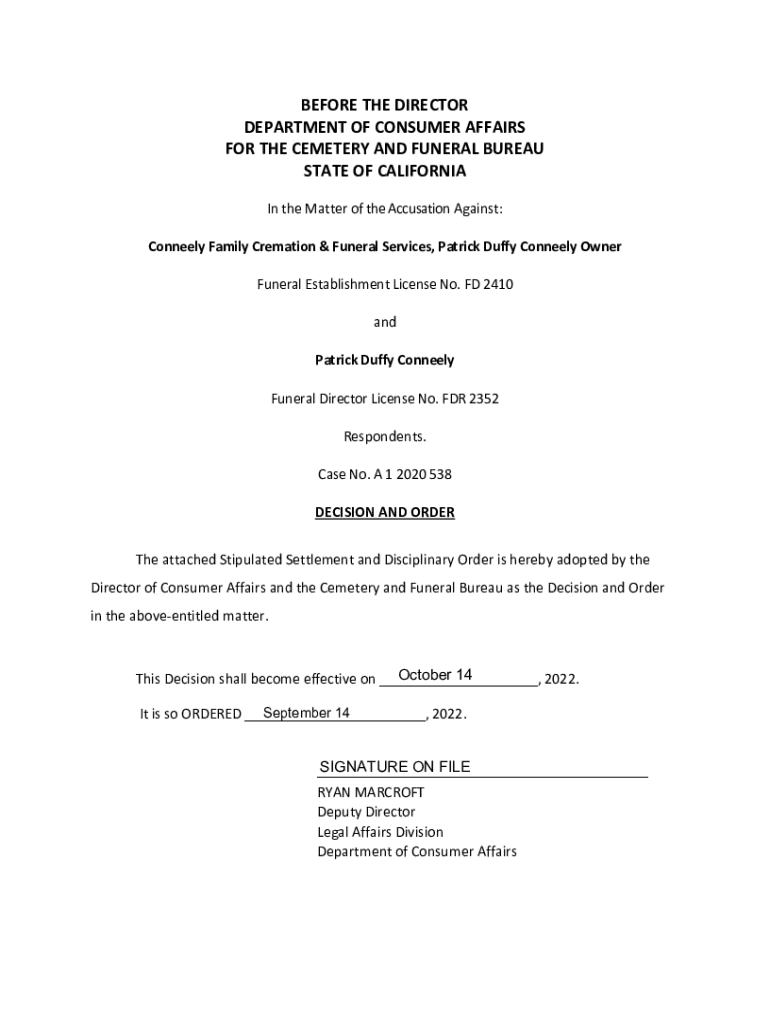 BEFORE THE DIRECTOR
DEPARTMENT OF CONSUMER AFFAIRS
FOR THE CEMETERY AND FUNERAL BUREAU
STATE OF CALIFORNIA

In the Matter of the Accusation Against:

Conneely Family Cremation & Funeral Services, Patrick Duffy Conneely Owner

Funeral Establishment License No. FD 2410

and

Patrick Duffy Conneely

Funeral Director License No. FDR 2352

Respondents.

Case No. A 1 2020 538

DECISION AND ORDER

The attached Stipulated Settlement and Disciplinary Order is hereby adopted by the Director of Consumer Affairs and the Cemetery and Funeral Bureau as the Decision and Order in the above-entitled matter.

This Decision shall become effective on October 14, 2022.

It is so ORDERED September 14, 2022.

SIGNATURE ON FILE
RYAN MARCROFT
Deputy Director
Legal Affairs Division
Department of Consumer Affairs